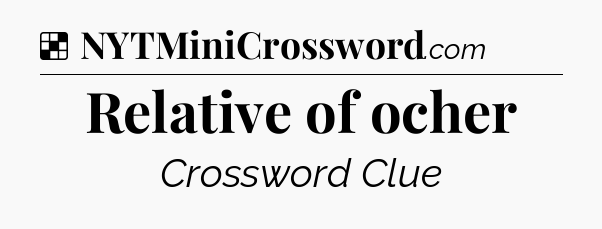 NYTMiniCrossword.com

Relative of ocher

Crossword Clue